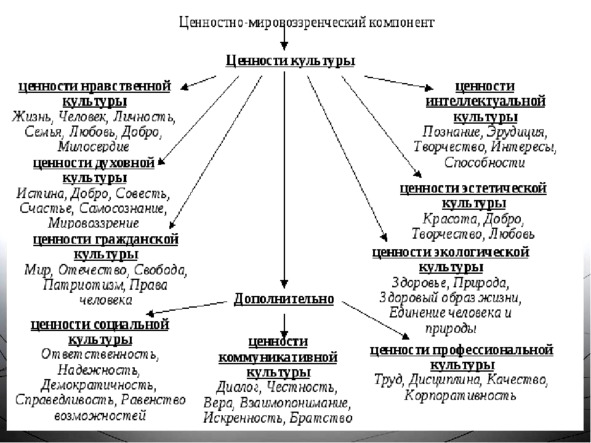 Ценностно-мировоззренческий компонент

Ценности культуры

ценности нравственной культуры
Жизнь, Человек, Личность, Семья, Любовь, Добро, Милосердие

ценности духовной культуры
Истина, Добро, Совесть, Счастье, Самосознание, Мировоззрение

ценности гражданской культуры
Мир, Отечество, Свобода, Патриотизм, Права человека

ценности интеллектуальной культуры
Познание, Эрудиция, Творчество, Интересы, Способности

ценности эстетической культуры
Красота, Добро, Творчество, Любовь

ценности экологической культуры
Здоровье, Природа, Здоровый образ жизни, Единение человека и природы

Дополнительно

ценности социальной культуры
Ответственность, Надежность, Демократичность, Справедливость, Равенство возможностей

ценности коммуникативной культуры
Диалог, Честность, Вера, Взаимопонимание, Искренность, Братство

ценности профессиональной культуры
Труд, Дисциплина, Качество, Корпоративность